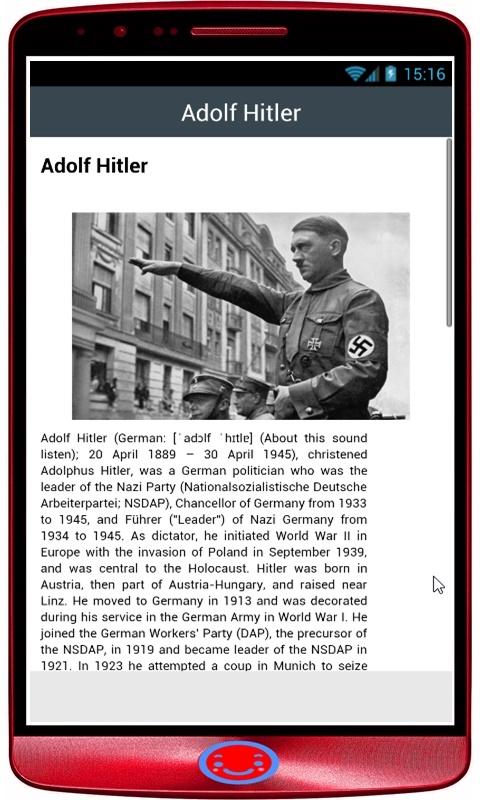 15:16

Adolf Hitler

Adolf Hitler

Adolf Hitler (German: [ˈadɔlf ˈhɪtlɐ] (About this sound listen); 20 April 1889 – 30 April 1945), christened Adolphus Hitler, was a German politician who was the leader of the Nazi Party (Nationalsozialistische Deutsche Arbeiterpartei; NSDAP), Chancellor of Germany from 1933 to 1945, and Führer ("Leader") of Nazi Germany from 1934 to 1945. As dictator, he initiated World War II in Europe with the invasion of Poland in September 1939, and was central to the Holocaust. Hitler was born in Austria, then part of Austria-Hungary, and raised near Linz. He moved to Germany in 1913 and was decorated during his service in the German Army in World War I. He joined the German Workers' Party (DAP), the precursor of the NSDAP, in 1919 and became leader of the NSDAP in 1921. In 1923 he attempted a coup in Munich to seize